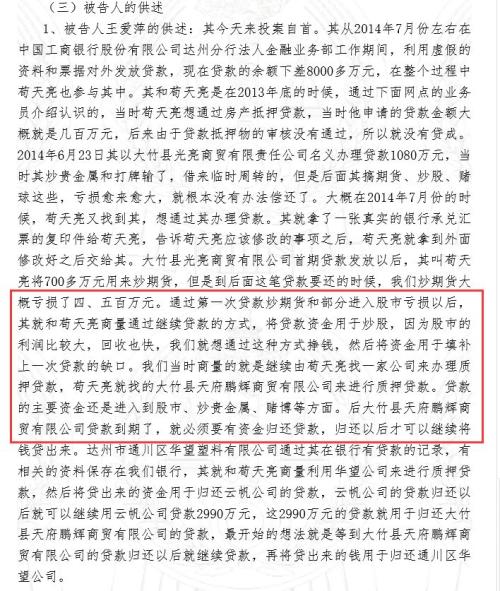 （三）被告人的供述

1、被告人王爱萍的供述：其今天来投案自首。其从2014年7月份左右在中国工商银行股份有限公司达州分行法人金融业务部工作期间，利用虚假的资料和票据对外发放贷款，现在贷款的余额下差8000多万元，在整个过程中苟天亮也参与其中。其和苟天亮是在2013年底的时候，通过下面网点的业务员介绍认识的，当时苟天亮想通过房产抵押贷款，当时他申请的贷款金额大概就是几百万元，后来由于贷款抵押物的审核没有通过，所以就没有贷成。2014年6月23日其以大竹县光亮商贸有限责任公司名义办理贷款1080万元，当时其炒贵金属和打牌输了，借来临时周转的，但是后面其搞期货、炒股、赌球这些，亏损愈来愈大，就根本没有办法偿还了。大概在2014年7月份的时候，苟天亮又找到其，想通过其办理贷款。其就拿了一张真实的银行承兑汇票的复印件给苟天亮，告诉苟天亮应该修改的事项之后，苟天亮就拿到外面修改好之后交给其。大竹县光亮商贸有限公司首期贷款发放以后，其叫苟天亮将700多万元用来炒期货，但是到后面这笔贷款要还的时候，我们炒期货大概亏损了四、五百万元。通过第一次贷款炒期货和部分进入股市亏损以后，其就和苟天亮商量通过继续贷款的方式，将贷款资金用于炒股，因为股市的利润比较大，回收也快，我们就想通过这种方式挣钱，然后将资金用于填补上一次贷款的缺口。我们当时商量的就是继续由苟天亮找一家公司来办理质押贷款，苟天亮就找的大竹县天府鹏辉商贸有限公司来进行质押贷款。贷款的主要资金还是进入到股市、炒贵金属、赌博等方面。后大竹县天府鹏辉商贸有限公司贷款到期了，就必须要有资金归还贷款，归还以后才可以继续将钱贷出来。达州市通川区华望塑料有限公司通过其在银行有贷款的记录，有相关的资料保存在我们银行，其就和苟天亮商量利用华望公司来进行质押贷款，然后将贷出来的资金用于归还云帆公司的贷款，云帆公司的贷款归还以后就可以继续用云帆公司贷款2990万元，这2990万元的贷款就用于归还大竹县天府鹏辉商贸有限公司的贷款，最开始的想法就是等到大竹县天府鹏辉商贸有限公司的贷款归还以后就继续贷款，再将贷出来的钱用于归还通川区华望公司。